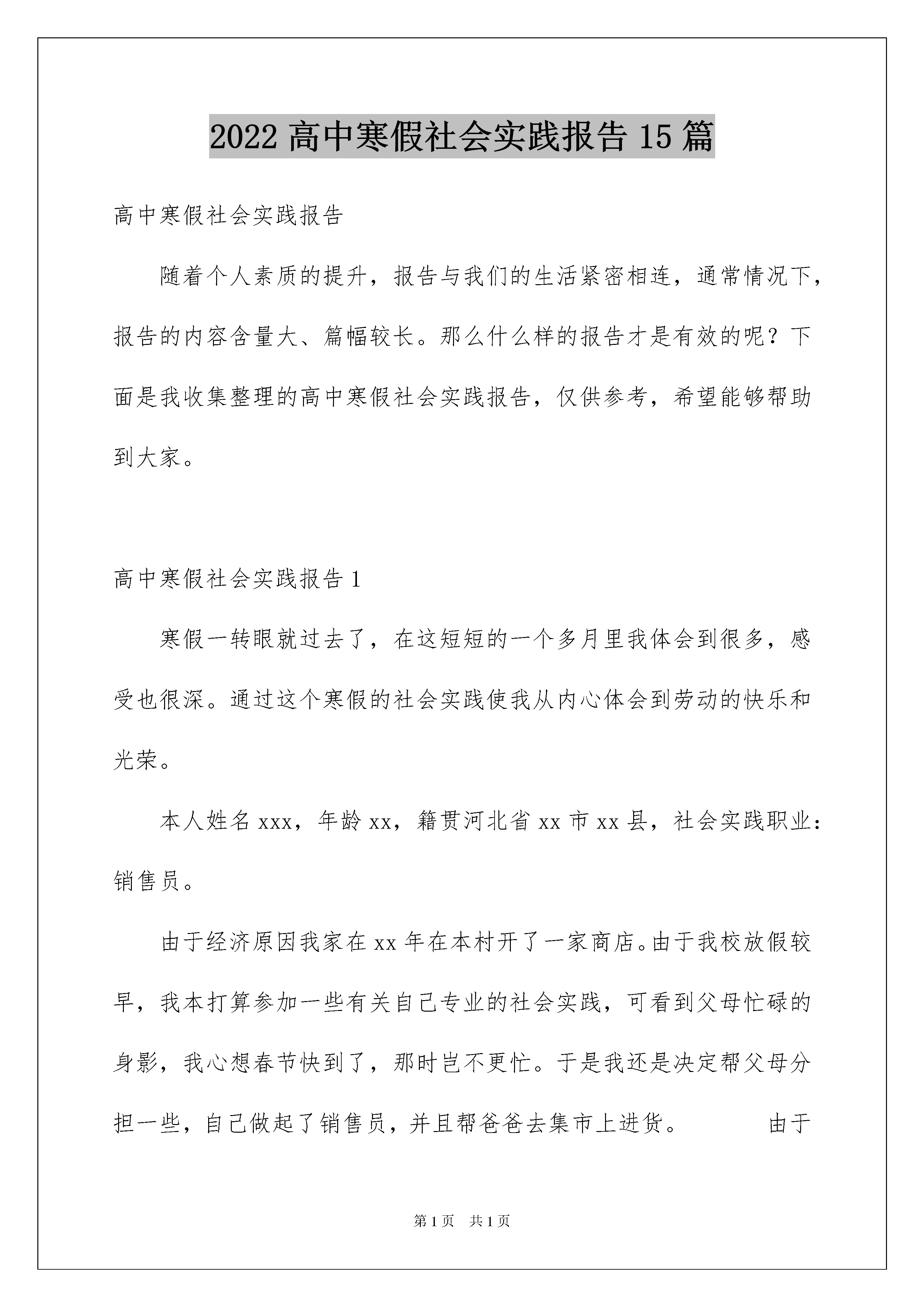 2022 高中寒假社会实践报告 15 篇

高中寒假社会实践报告

随着个人素质的提升，报告与我们的生活紧密相连，通常情况下，报告的内容含量大、篇幅较长。那么什么样的报告才是有效的呢？下面是我收集整理的高中寒假社会实践报告，仅供参考，希望能够帮助到大家。

高中寒假社会实践报告 1

寒假一转眼就过去了，在这短短的一个多月里我体会到很多，感受也很深。通过这个寒假的社会实践使我从内心体会到劳动的快乐和光荣。

本人姓名 xxx，年龄 xx，籍贯河北省 xx 市 xx 县，社会实践职业：销售员。

由于经济原因我家在 xx 年在本村开了一家商店。由于我校放假较早，我本打算参加一些有关自己专业的社会实践，可看到父母忙碌的身影，我心想春节快到了，那时岂不更忙。于是我还是决定帮父母分担一些，自己做起了销售员，并且帮爸爸去集市上进货。　　由于

第 1 页　共 1 页